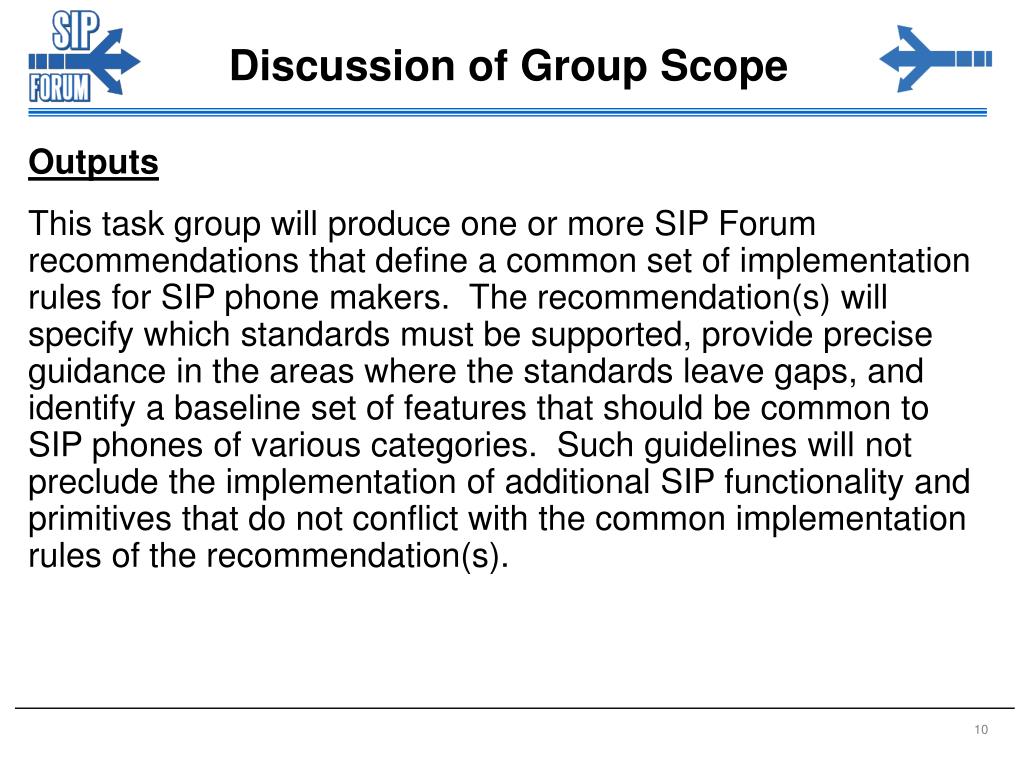 SIP FORUM

Discussion of Group Scope

Outputs

This task group will produce one or more SIP Forum recommendations that define a common set of implementation rules for SIP phone makers. The recommendation(s) will specify which standards must be supported, provide precise guidance in the areas where the standards leave gaps, and identify a baseline set of features that should be common to SIP phones of various categories. Such guidelines will not preclude the implementation of additional SIP functionality and primitives that do not conflict with the common implementation rules of the recommendation(s).

10